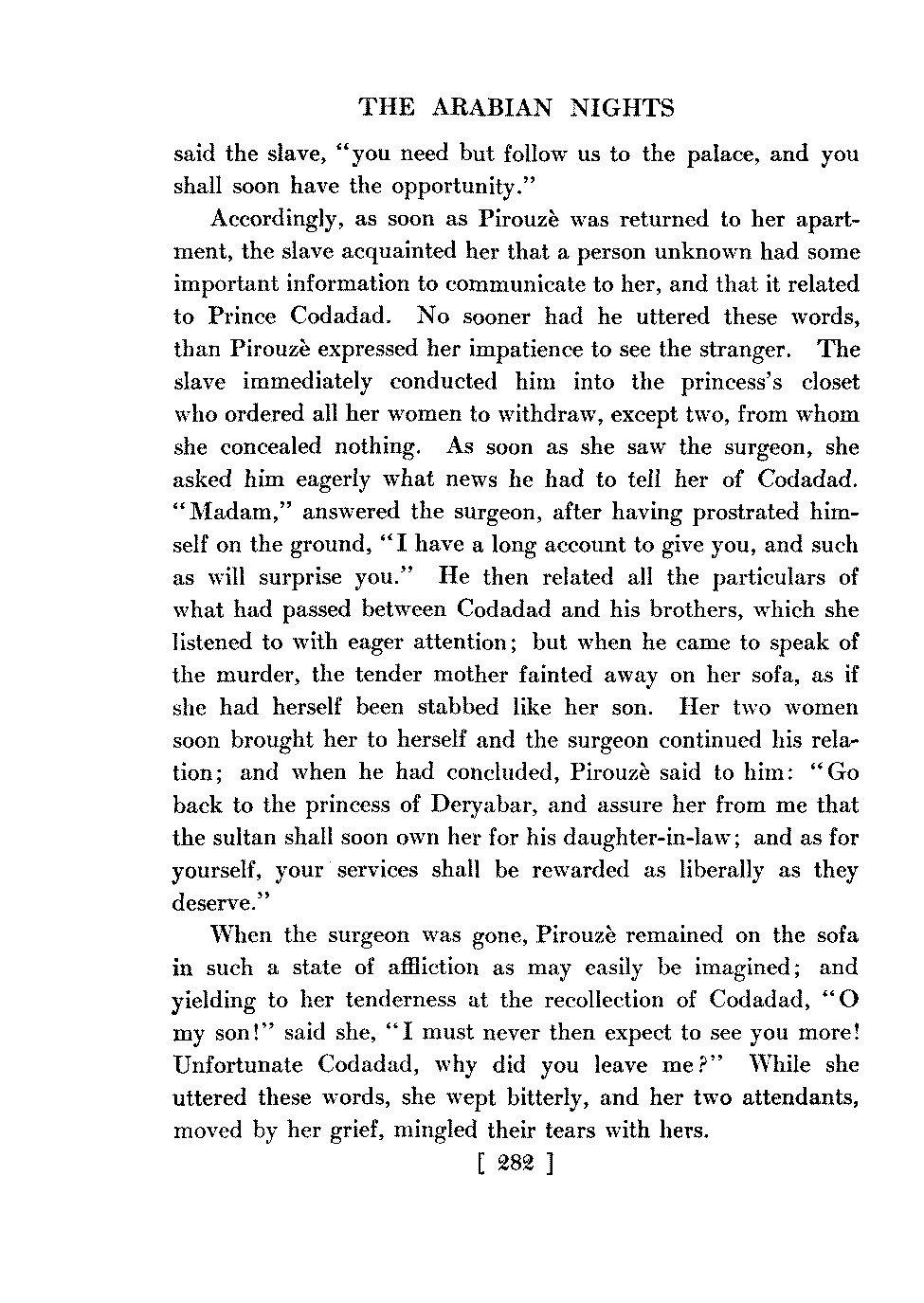 THE ARABIAN NIGHTS

said the slave, "you need but follow us to the palace, and you shall soon have the opportunity."

Accordingly, as soon as Pirouzè was returned to her apartment, the slave acquainted her that a person unknown had some important information to communicate to her, and that it related to Prince Codadad. No sooner had he uttered these words, than Pirouzè expressed her impatience to see the stranger. The slave immediately conducted him into the princess's closet who ordered all her women to withdraw, except two, from whom she concealed nothing. As soon as she saw the surgeon, she asked him eagerly what news he had to tell her of Codadad. "Madam," answered the surgeon, after having prostrated himself on the ground, "I have a long account to give you, and such as will surprise you." He then related all the particulars of what had passed between Codadad and his brothers, which she listened to with eager attention; but when he came to speak of the murder, the tender mother fainted away on her sofa, as if she had herself been stabbed like her son. Her two women soon brought her to herself and the surgeon continued his relation; and when he had concluded, Pirouzè said to him: "Go back to the princess of Deryabar, and assure her from me that the sultan shall soon own her for his daughter-in-law; and as for yourself, your services shall be rewarded as liberally as they deserve."

When the surgeon was gone, Pirouzè remained on the sofa in such a state of affliction as may easily be imagined; and yielding to her tenderness at the recollection of Codadad, "O my son!" said she, "I must never then expect to see you more! Unfortunate Codadad, why did you leave me?" While she uttered these words, she wept bitterly, and her two attendants, moved by her grief, mingled their tears with hers.

[ 282 ]